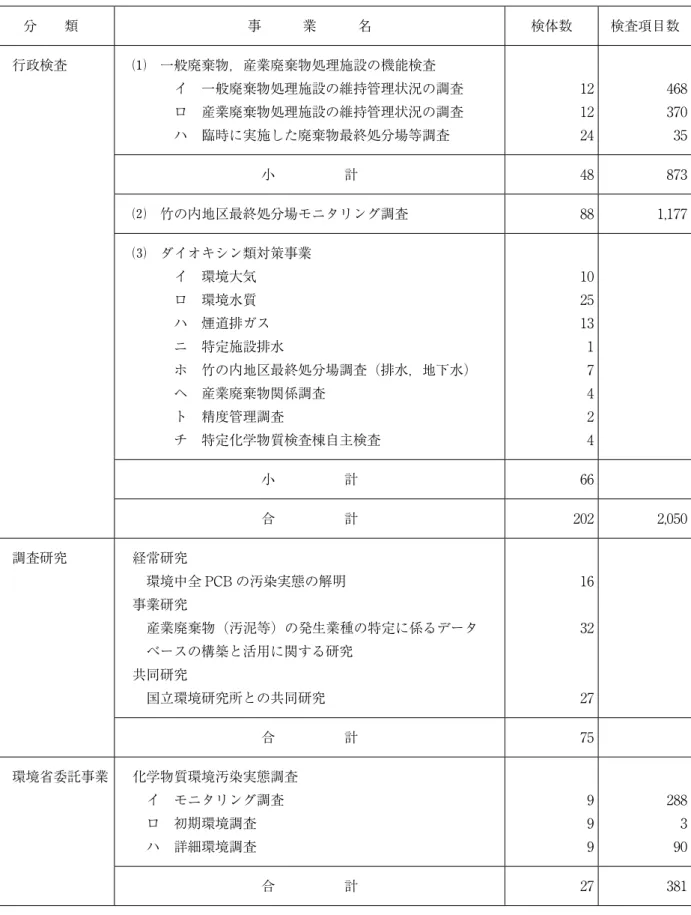 | 分類 | 事業名 | 検体数 | 検査項目数 |
|---|---|---|---|
| 行政検査 | ⑴ 一般廃棄物，産業廃棄物処理施設の機能検査 | | |
| | イ 一般廃棄物処理施設の維持管理状況の調査 | 12 | 468 |
| | ロ 産業廃棄物処理施設の維持管理状況の調査 | 12 | 370 |
| | ハ 臨時に実施した廃棄物最終処分場等調査 | 24 | 35 |
| | 小計 | 48 | 873 |
| | ⑵ 竹の内地区最終処分場モニタリング調査 | 88 | 1,177 |
| | ⑶ ダイオキシン類対策事業 | | |
| | イ 環境大気 | 10 | |
| | ロ 環境水質 | 25 | |
| | ハ 煙道排ガス | 13 | |
| | ニ 特定施設排水 | 1 | |
| | ホ 竹の内地区最終処分場調査（排水，地下水） | 7 | |
| | ヘ 産業廃棄物関係調査 | 4 | |
| | ト 精度管理調査 | 2 | |
| | チ 特定化学物質検査棟自主検査 | 4 | |
| | 小計 | 66 | |
| | 合計 | 202 | 2,050 |
| 調査研究 | 経常研究 | | |
| | 環境中全PCBの汚染実態の解明 | 16 | |
| | 事業研究 | | |
| | 産業廃棄物（汚泥等）の発生業種の特定に係るデータベースの構築と活用に関する研究 | 32 | |
| | 共同研究 | | |
| | 国立環境研究所との共同研究 | 27 | |
| | 合計 | 75 | |
| 環境省委託事業 | 化学物質環境汚染実態調査 | | |
| | イ モニタリング調査 | 9 | 288 |
| | ロ 初期環境調査 | 9 | 3 |
| | ハ 詳細環境調査 | 9 | 90 |
| | 合計 | 27 | 381 |